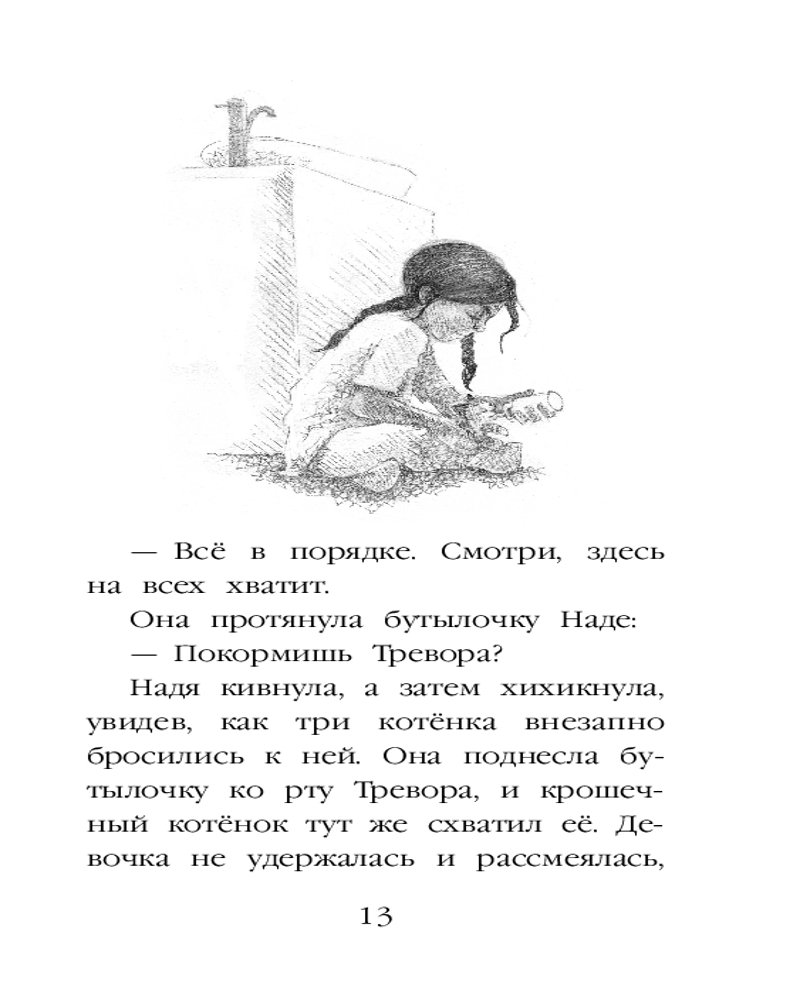 — Всё в порядке. Смотри, здесь на всех хватит.

Она протянула бутылочку Наде:

— Покормишь Тревора?

Надя кивнула, а затем хихикнула, увидев, как три котёнка внезапно бросились к ней. Она поднесла бутылочку ко рту Тревора, и крошечный котёнок тут же схватил её. Девочка не удержалась и рассмеялась,

13